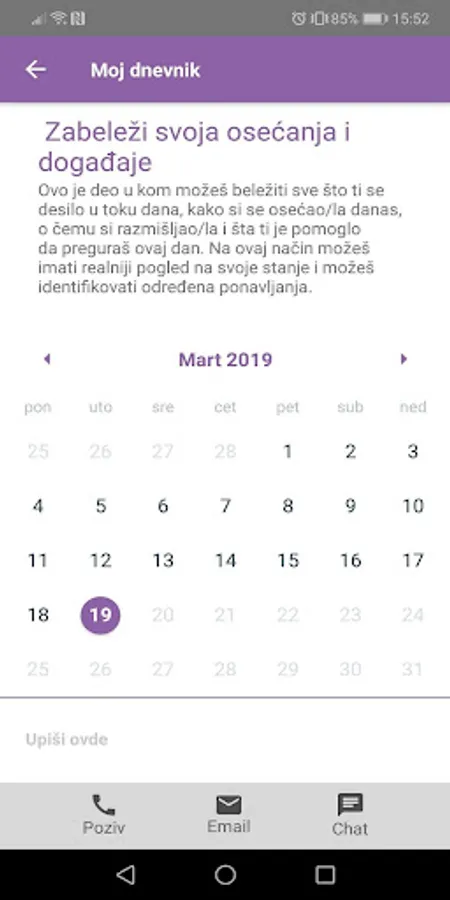 85% 15:52

Moj dnevnik

Zabeleži svoja osećanja i događaje

Ovo je deo u kom možeš beležiti sve što ti se desilo u toku dana, kako si se osećao/la danas, o čemu si razmišljao/la i šta ti je pomoglo da preguraš ovaj dan. Na ovaj način možeš imati realniji pogled na svoje stanje i možeš identifikovati određena ponavljanja.

Mart 2019

| pon | uto | sre | cet | pet | sub | ned |
|---|---|---|---|---|---|---|
| 25 | 26 | 27 | 28 | 1 | 2 | 3 |
| 4 | 5 | 6 | 7 | 8 | 9 | 10 |
| 11 | 12 | 13 | 14 | 15 | 16 | 17 |
| 18 | 19 | 20 | 21 | 22 | 23 | 24 |
| 25 | 26 | 27 | 28 | 29 | 30 | 31 |

Upiši ovde

Poziv Email Chat